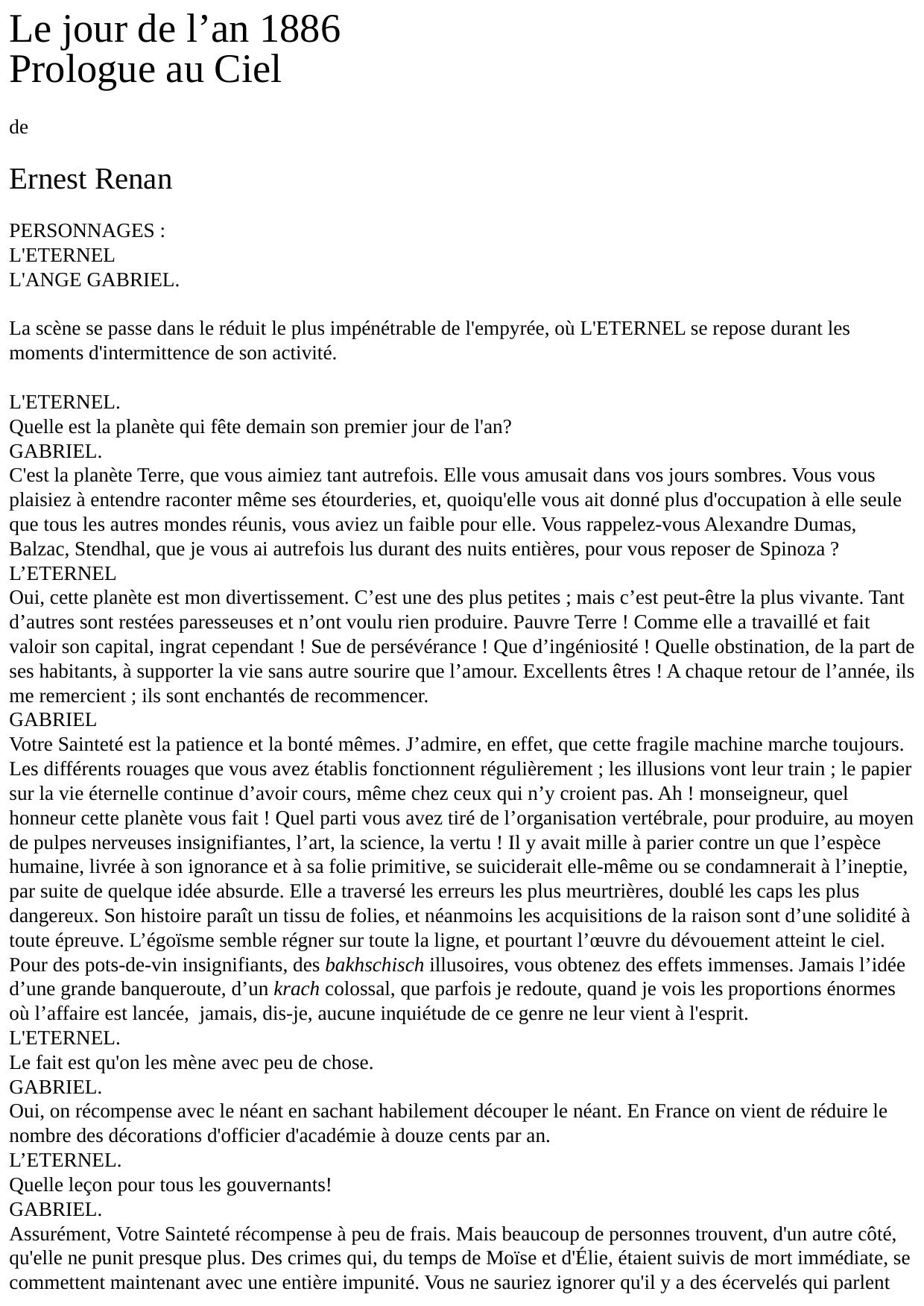 Le jour de l’an 1886
Prologue au Ciel

de

Ernest Renan

PERSONNAGES :
L'ETERNEL
L'ANGE GABRIEL.

La scène se passe dans le réduit le plus impénétrable de l'empyrée, où L'ETERNEL se repose durant les moments d'intermittence de son activité.

L'ETERNEL.
Quelle est la planète qui fête demain son premier jour de l'an?
GABRIEL.
C'est la planète Terre, que vous aimiez tant autrefois. Elle vous amusait dans vos jours sombres. Vous vous plaisiez à entendre raconter même ses étourderies, et, quoiqu'elle vous ait donné plus d'occupation à elle seule que tous les autres mondes réunis, vous aviez un faible pour elle. Vous rappelez-vous Alexandre Dumas, Balzac, Stendhal, que je vous ai autrefois lus durant des nuits entières, pour vous reposer de Spinoza ?
L’ETERNEL
Oui, cette planète est mon divertissement. C’est une des plus petites ; mais c’est peut-être la plus vivante. Tant d’autres sont restées paresseuses et n’ont voulu rien produire. Pauvre Terre ! Comme elle a travaillé et fait valoir son capital, ingrat cependant ! Sue de persévérance ! Que d’ingéniosité ! Quelle obstination, de la part de ses habitants, à supporter la vie sans autre sourire que l’amour. Excellents êtres ! A chaque retour de l’année, ils me remercient ; ils sont enchantés de recommencer.
GABRIEL
Votre Sainteté est la patience et la bonté mêmes. J’admire, en effet, que cette fragile machine marche toujours. Les différents rouages que vous avez établis fonctionnent régulièrement ; les illusions vont leur train ; le papier sur la vie éternelle continue d’avoir cours, même chez ceux qui n’y croient pas. Ah ! monseigneur, quel honneur cette planète vous fait ! Quel parti vous avez tiré de l’organisation vertébrale, pour produire, au moyen de pulpes nerveuses insignifiantes, l’art, la science, la vertu ! Il y avait mille à parier contre un que l’espèce humaine, livrée à son ignorance et à sa folie primitive, se suiciderait elle-même ou se condamnerait à l’ineptie, par suite de quelque idée absurde. Elle a traversé les erreurs les plus meurtrières, doublé les caps les plus dangereux. Son histoire paraît un tissu de folies, et néanmoins les acquisitions de la raison sont d’une solidité à toute épreuve. L’égoïsme semble régner sur toute la ligne, et pourtant l’œuvre du dévouement atteint le ciel. Pour des pots-de-vin insignifiants, des bakhschisch illusoires, vous obtenez des effets immenses. Jamais l’idée d’une grande banqueroute, d’un krach colossal, que parfois je redoute, quand je vois les proportions énormes où l’affaire est lancée, jamais, dis-je, aucune inquiétude de ce genre ne leur vient à l'esprit.
L'ETERNEL.
Le fait est qu'on les mène avec peu de chose.
GABRIEL.
Oui, on récompense avec le néant en sachant habilement découper le néant. En France on vient de réduire le nombre des décorations d'officier d'académie à douze cents par an.
L’ETERNEL.
Quelle leçon pour tous les gouvernants!
GABRIEL.
Assurément, Votre Sainteté récompense à peu de frais. Mais beaucoup de personnes trouvent, d'un autre côté, qu'elle ne punit presque plus. Des crimes qui, du temps de Moïse et d'Élie, étaient suivis de mort immédiate, se commettent maintenant avec une entière impunité. Vous ne sauriez ignorer qu'il y a des écervelés qui parlent